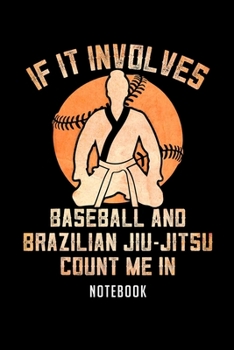 IF IT INVOLVES

BASEBALL AND BRAZILIAN JIU-JITSU COUNT ME IN

NOTEBOOK